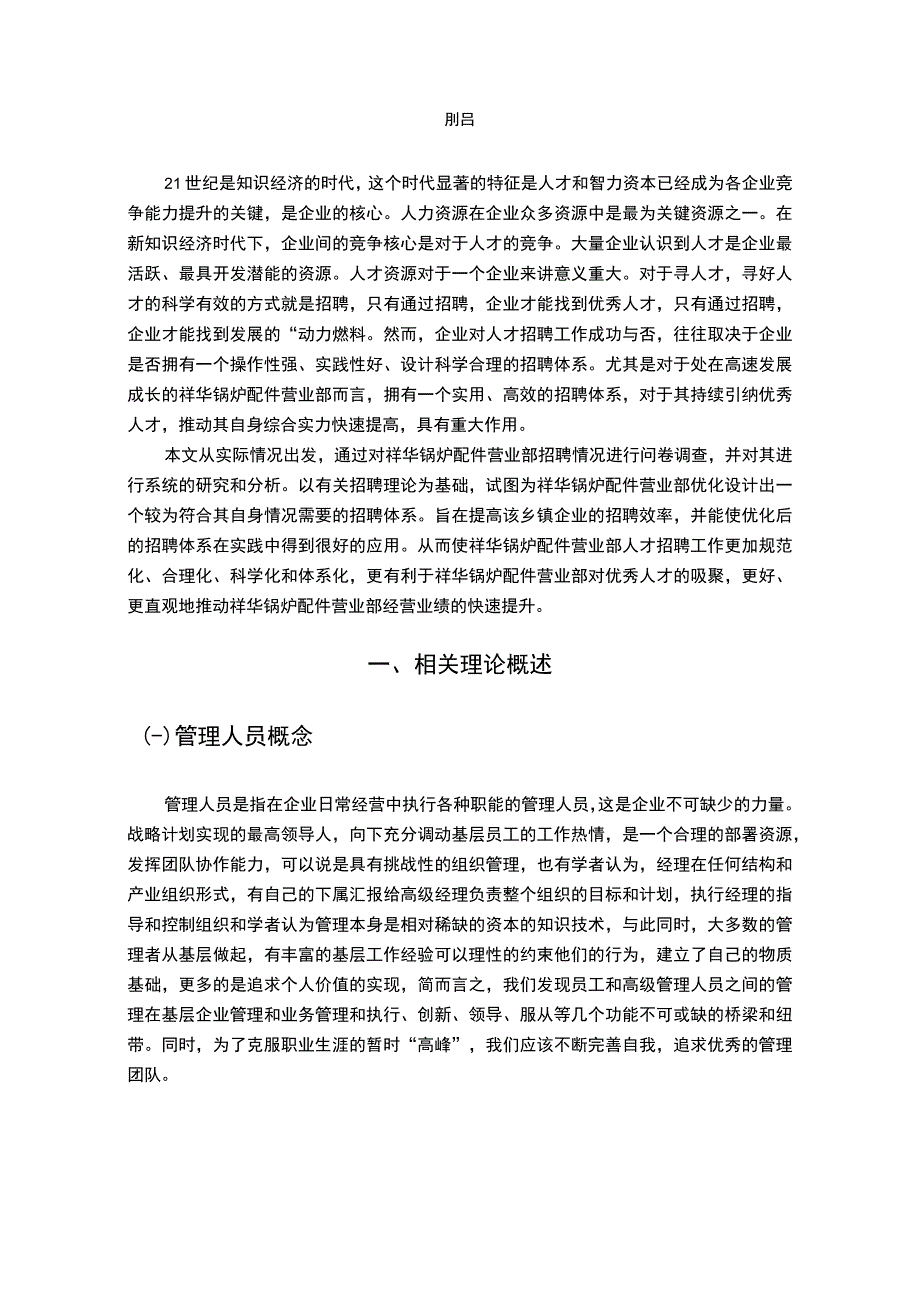 刖吕

21世纪是知识经济的时代，这个时代显著的特征是人才和智力资本已经成为各企业竞争能力提升的关键，是企业的核心。人力资源在企业众多资源中是最为关键资源之一。在新知识经济时代下，企业间的竞争核心是对于人才的竞争。大量企业认识到人才是企业最活跃、最具开发潜能的资源。人才资源对于一个企业来讲意义重大。对于寻人才，寻好人才的科学有效的方式就是招聘，只有通过招聘，企业才能找到优秀人才，只有通过招聘，企业才能找到发展的“动力燃料。然而，企业对人才招聘工作成功与否，往往取决于企业是否拥有一个操作性强、实践性好、设计科学合理的招聘体系。尤其是对于处在高速发展成长的祥华锅炉配件营业部而言，拥有一个实用、高效的招聘体系，对于其持续引纳优秀人才，推动其自身综合实力快速提高，具有重大作用。

本文从实际情况出发，通过对祥华锅炉配件营业部招聘情况进行问卷调查，并对其进行系统的研究和分析。以有关招聘理论为基础，试图为祥华锅炉配件营业部优化设计出一个较为符合其自身情况需要的招聘体系。旨在提高该乡镇企业的招聘效率，并能使优化后的招聘体系在实践中得到很好的应用。从而使祥华锅炉配件营业部人才招聘工作更加规范化、合理化、科学化和体系化，更有利于祥华锅炉配件营业部对优秀人才的吸聚，更好、更直观地推动祥华锅炉配件营业部经营业绩的快速提升。

一、相关理论概述

(-)管理人员概念

管理人员是指在企业日常经营中执行各种职能的管理人员,这是企业不可缺少的力量。战略计划实现的最高领导人，向下充分调动基层员工的工作热情，是一个合理的部署资源，发挥团队协作能力，可以说是具有挑战性的组织管理，也有学者认为，经理在任何结构和产业组织形式，有自己的下属汇报给高级经理负责整个组织的目标和计划，执行经理的指导和控制组织和学者认为管理本身是相对稀缺的资本的知识技术，与此同时，大多数的管理者从基层做起，有丰富的基层工作经验可以理性的约束他们的行为，建立了自己的物质基础，更多的是追求个人价值的实现，简而言之，我们发现员工和高级管理人员之间的管理在基层企业管理和业务管理和执行、创新、领导、服从等几个功能不可或缺的桥梁和纽带。同时，为了克服职业生涯的暂时“高峰”，我们应该不断完善自我，追求优秀的管理团队。